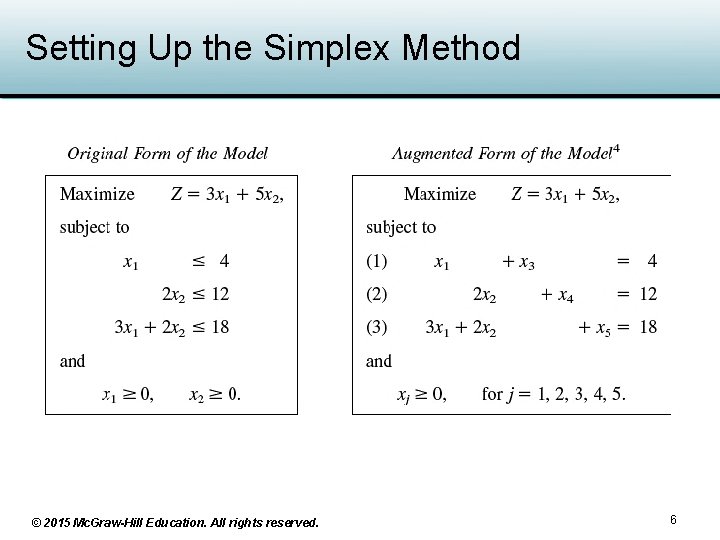 Setting Up the Simplex Method

Original Form of the Model

Maximize $Z = 3x_1 + 5x_2$,

subject to

$x_1 \leq 4$

$2x_2 \leq 12$

$3x_1 + 2x_2 \leq 18$

and

$x_1 \geq 0$, $x_2 \geq 0$.

Augmented Form of the Model$^{4}$

Maximize $Z = 3x_1 + 5x_2$,

subject to

(1) $x_1 + x_3 = 4$

(2) $2x_2 + x_4 = 12$

(3) $3x_1 + 2x_2 + x_5 = 18$

and

$x_j \geq 0$, for $j = 1, 2, 3, 4, 5$.

© 2015 McGraw-Hill Education. All rights reserved.

6